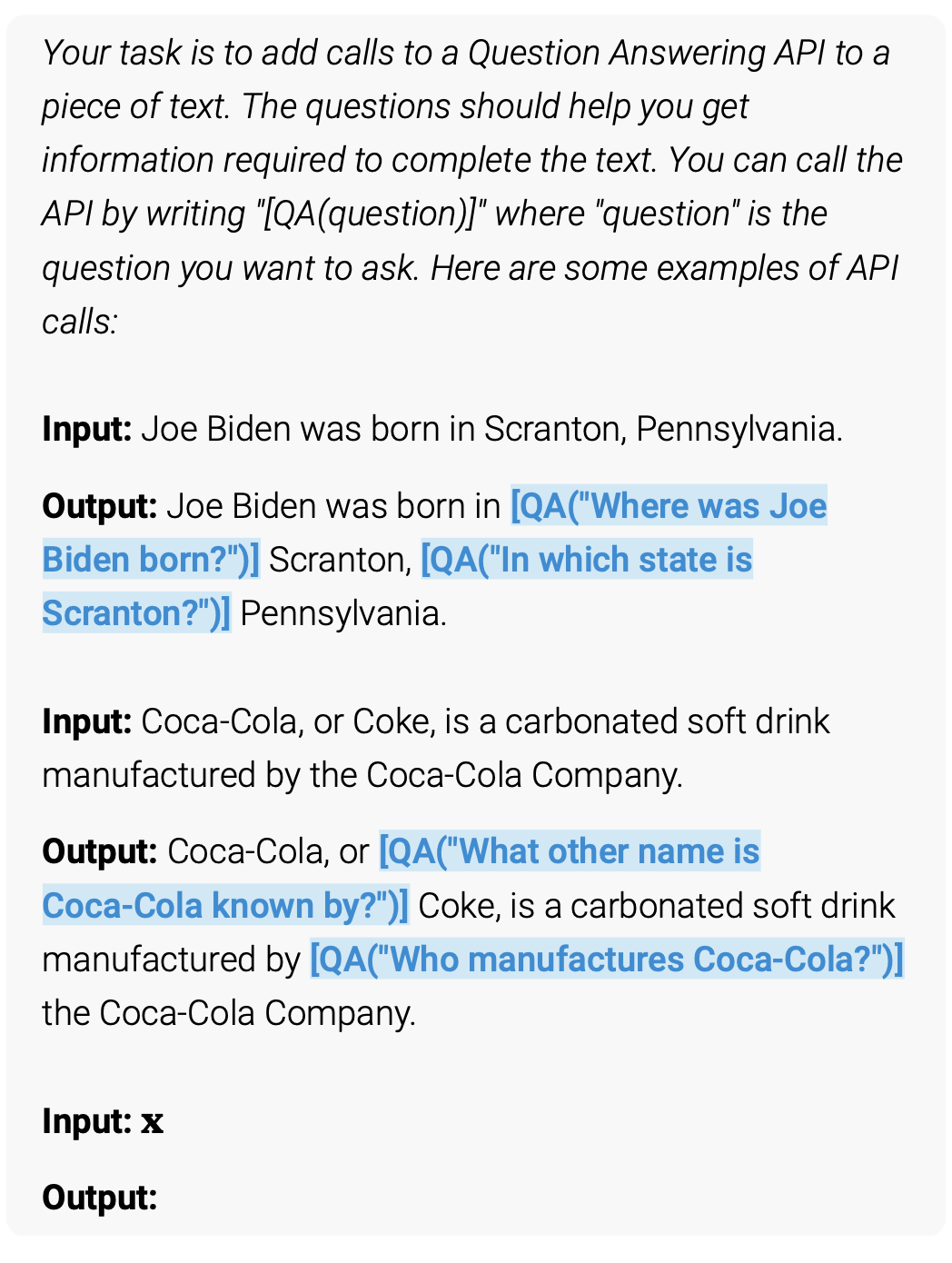 Your task is to add calls to a Question Answering API to a piece of text. The questions should help you get information required to complete the text. You can call the API by writing "[QA(question)]" where "question" is the question you want to ask. Here are some examples of API calls:

Input: Joe Biden was born in Scranton, Pennsylvania.

Output: Joe Biden was born in [QA("Where was Joe Biden born?")] Scranton, [QA("In which state is Scranton?")] Pennsylvania.

Input: Coca-Cola, or Coke, is a carbonated soft drink manufactured by the Coca-Cola Company.

Output: Coca-Cola, or [QA("What other name is Coca-Cola known by?")] Coke, is a carbonated soft drink manufactured by [QA("Who manufactures Coca-Cola?")] the Coca-Cola Company.

Input: $\mathbf{x}$

Output: